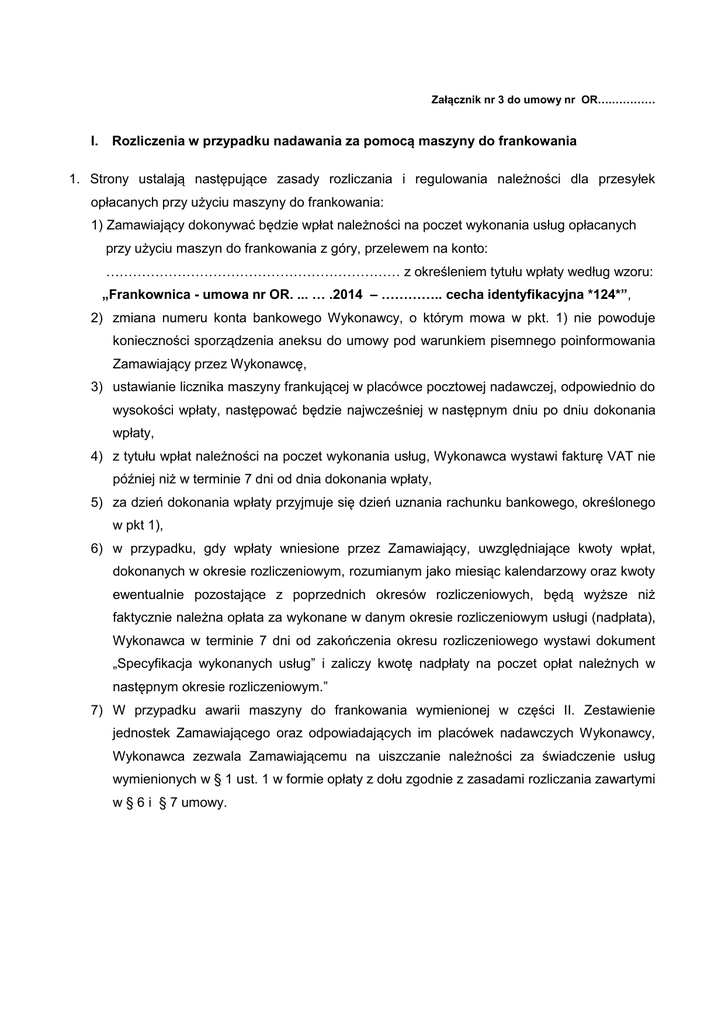 Załącznik nr 3 do umowy nr OR................

I. Rozliczenia w przypadku nadawania za pomocą maszyny do frankowania

1. Strony ustalają następujące zasady rozliczania i regulowania należności dla przesyłek opłacanych przy użyciu maszyny do frankowania:

1) Zamawiający dokonywać będzie wpłat należności na poczet wykonania usług opłacanych przy użyciu maszyn do frankowania z góry, przelewem na konto: ………………………………………………………… z określeniem tytułu wpłaty według wzoru: „Frankownica - umowa nr OR. ... … .2014 – ………….. cecha identyfikacyjna *124*”,

2) zmiana numeru konta bankowego Wykonawcy, o którym mowa w pkt. 1) nie powoduje konieczności sporządzenia aneksu do umowy pod warunkiem pisemnego poinformowania Zamawiający przez Wykonawcę,

3) ustawianie licznika maszyny frankującej w placówce pocztowej nadawczej, odpowiednio do wysokości wpłaty, następować będzie najwcześniej w następnym dniu po dniu dokonania wpłaty,

4) z tytułu wpłat należności na poczet wykonania usług, Wykonawca wystawi fakturę VAT nie później niż w terminie 7 dni od dnia dokonania wpłaty,

5) za dzień dokonania wpłaty przyjmuje się dzień uznania rachunku bankowego, określonego w pkt 1),

6) w przypadku, gdy wpłaty wniesione przez Zamawiający, uwzględniające kwoty wpłat, dokonanych w okresie rozliczeniowym, rozumianym jako miesiąc kalendarzowy oraz kwoty ewentualnie pozostające z poprzednich okresów rozliczeniowych, będą wyższe niż faktycznie należna opłata za wykonane w danym okresie rozliczeniowym usługi (nadpłata), Wykonawca w terminie 7 dni od zakończenia okresu rozliczeniowego wystawi dokument „Specyfikacja wykonanych usług” i zaliczy kwotę nadpłaty na poczet opłat należnych w następnym okresie rozliczeniowym.”

7) W przypadku awarii maszyny do frankowania wymienionej w części II. Zestawienie jednostek Zamawiającego oraz odpowiadających im placówek nadawczych Wykonawcy, Wykonawca zezwala Zamawiającemu na uiszczanie należności za świadczenie usług wymienionych w § 1 ust. 1 w formie opłaty z dołu zgodnie z zasadami rozliczania zawartymi w § 6 i § 7 umowy.